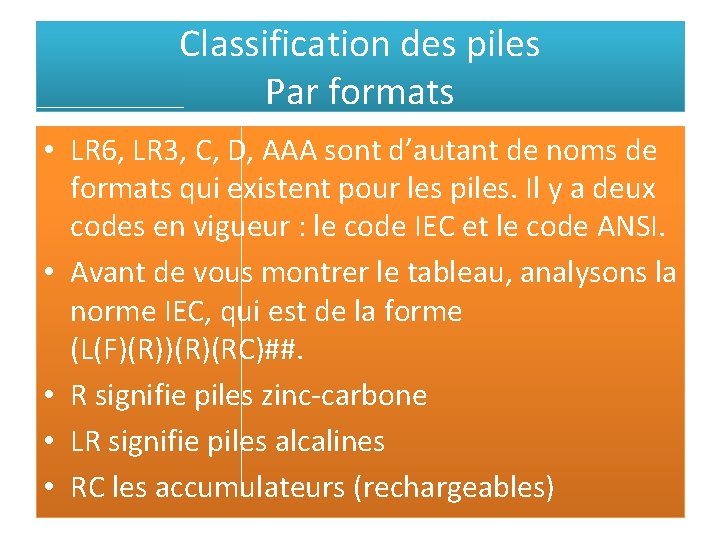 Classification des piles
Par formats

• LR6, LR3, C, D, AAA sont d’autant de noms de formats qui existent pour les piles. Il y a deux codes en vigueur : le code IEC et le code ANSI.
• Avant de vous montrer le tableau, analysons la norme IEC, qui est de la forme (L(F)(R))(R)(RC)##.
• R signifie piles zinc-carbone
• LR signifie piles alcalines
• RC les accumulateurs (rechargeables)